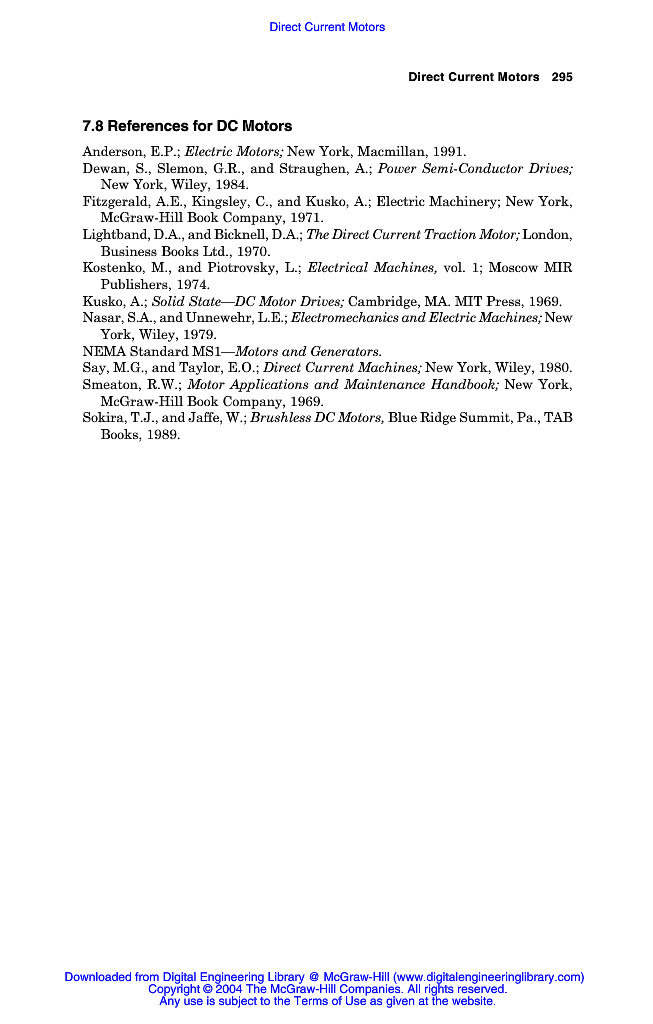 Direct Current Motors

Direct Current Motors 295

7.8 References for DC Motors

Anderson, E.P.; Electric Motors; New York, Macmillan, 1991.

Dewan, S., Slemon, G.R., and Straughen, A.; Power Semi-Conductor Drives; New York, Wiley, 1984.

Fitzgerald, A.E., Kingsley, C., and Kusko, A.; Electric Machinery; New York, McGraw-Hill Book Company, 1971.

Lightband, D.A., and Bicknell, D.A.; The Direct Current Traction Motor; London, Business Books Ltd., 1970.

Kostenko, M., and Piotrovsky, L.; Electrical Machines, vol. 1; Moscow MIR Publishers, 1974.

Kusko, A.; Solid State—DC Motor Drives; Cambridge, MA. MIT Press, 1969.

Nasar, S.A., and Unnewehr, L.E.; Electromechanics and Electric Machines; New York, Wiley, 1979.

NEMA Standard MS1—Motors and Generators.

Say, M.G., and Taylor, E.O.; Direct Current Machines; New York, Wiley, 1980.

Smeaton, R.W.; Motor Applications and Maintenance Handbook; New York, McGraw-Hill Book Company, 1969.

Sokira, T.J., and Jaffe, W.; Brushless DC Motors, Blue Ridge Summit, Pa., TAB Books, 1989.

Downloaded from Digital Engineering Library @ McGraw-Hill (www.digitalengineeringlibrary.com)
Copyright © 2004 The McGraw-Hill Companies. All rights reserved.
Any use is subject to the Terms of Use as given at the website.